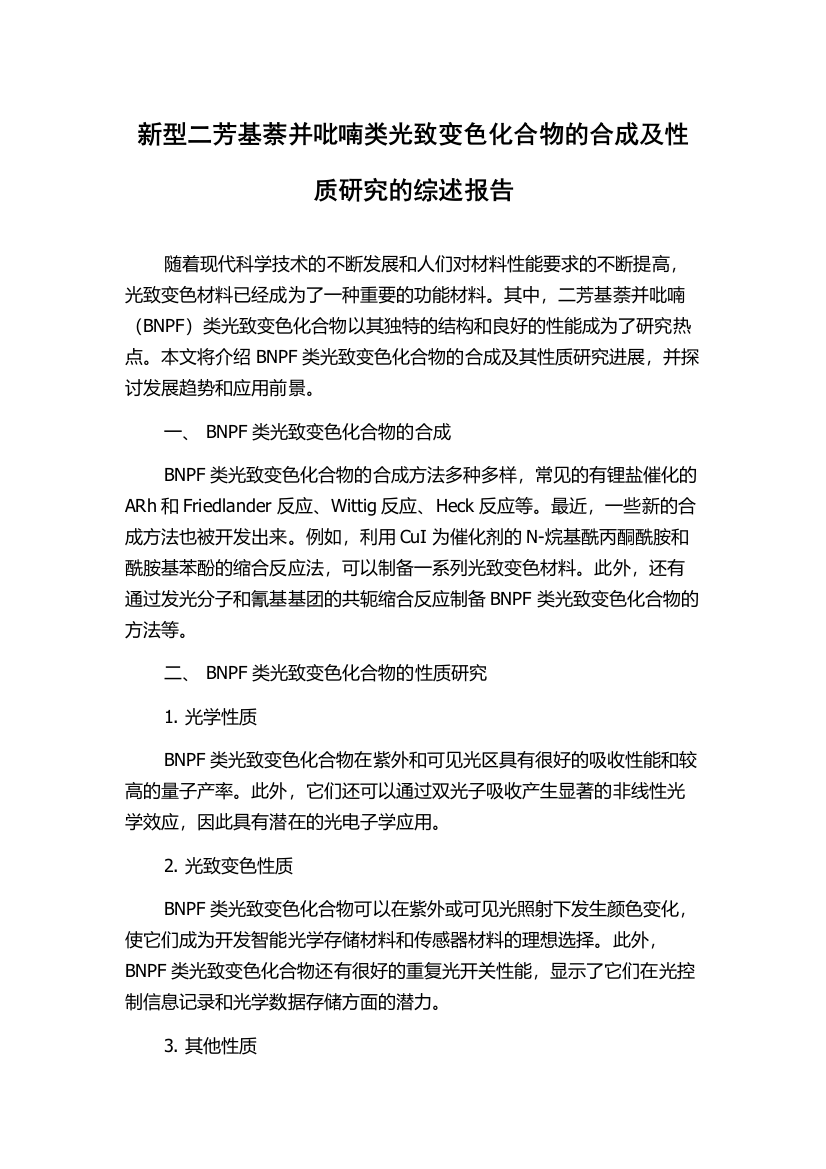 新型二芳基萘并吡喃类光致变色化合物的合成及性质研究的综述报告

随着现代科学技术的不断发展和人们对材料性能要求的不断提高，光致变色材料已经成为了一种重要的功能材料。其中，二芳基萘并吡喃（BNPF）类光致变色化合物以其独特的结构和良好的性能成为了研究热点。本文将介绍 BNPF 类光致变色化合物的合成及其性质研究进展，并探讨发展趋势和应用前景。

一、 BNPF 类光致变色化合物的合成

BNPF 类光致变色化合物的合成方法多种多样，常见的有锂盐催化的 ARh 和 Friedlander 反应、Wittig 反应、Heck 反应等。最近，一些新的合成方法也被开发出来。例如，利用 CuI 为催化剂的 N-烷基酰丙酮酰胺和酰胺基苯酚的缩合反应法，可以制备一系列光致变色材料。此外，还有通过发光分子和氰基基团的共轭缩合反应制备 BNPF 类光致变色化合物的方法等。

二、 BNPF 类光致变色化合物的性质研究

1. 光学性质

BNPF 类光致变色化合物在紫外和可见光区具有很好的吸收性能和较高的量子产率。此外，它们还可以通过双光子吸收产生显著的非线性光学效应，因此具有潜在的光电子学应用。

2. 光致变色性质

BNPF 类光致变色化合物可以在紫外或可见光照射下发生颜色变化，使它们成为开发智能光学存储材料和传感器材料的理想选择。此外，BNPF 类光致变色化合物还有很好的重复光开关性能，显示了它们在光控制信息记录和光学数据存储方面的潜力。

3. 其他性质